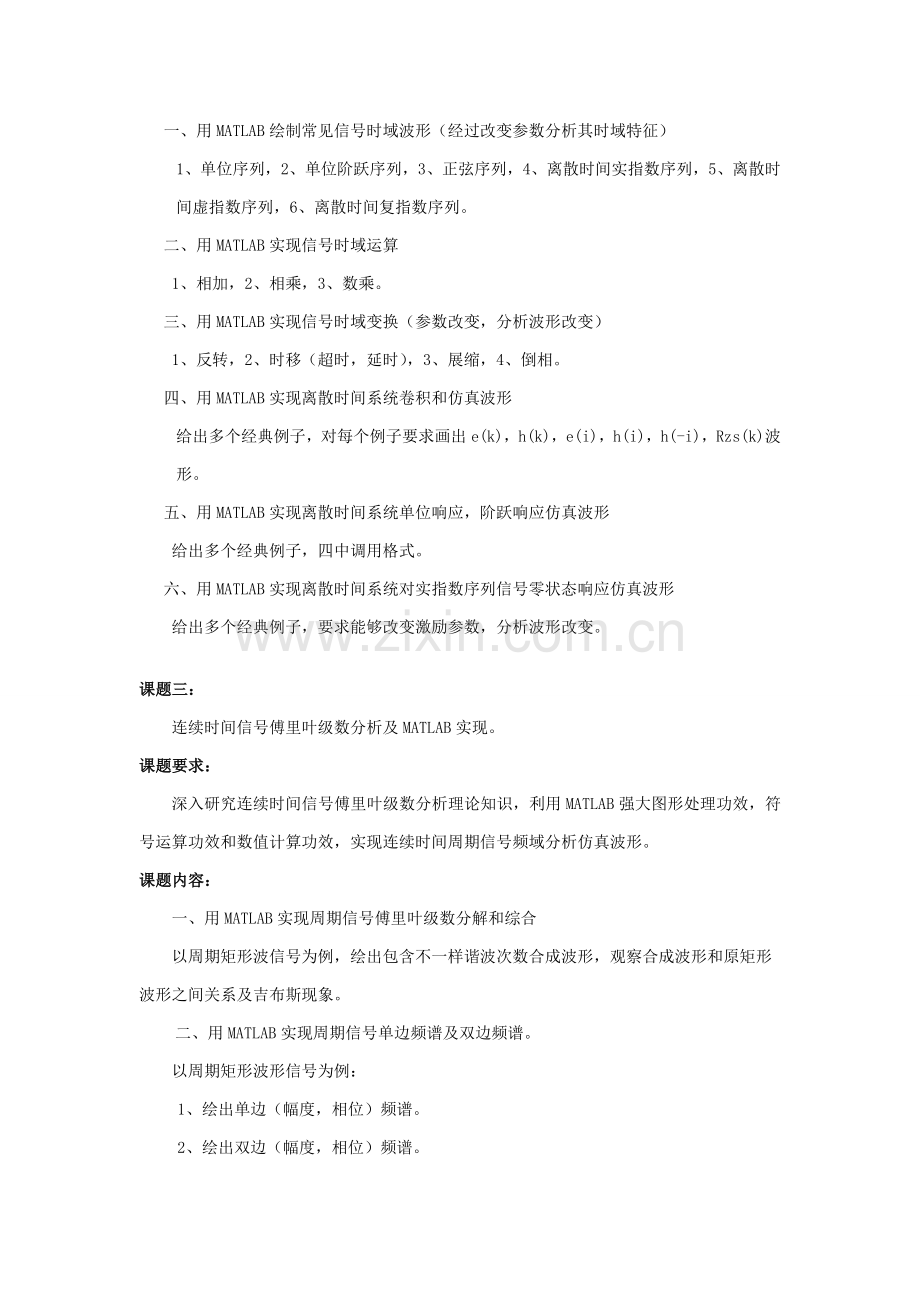 一、用MATLAB绘制常见信号时域波形（经过改变参数分析其时域特征）

1、单位序列，2、单位阶跃序列，3、正弦序列，4、离散时间实指数序列，5、离散时间虚指数序列，6、离散时间复指数序列。

二、用MATLAB实现信号时域运算

1、相加，2、相乘，3、数乘。

三、用MATLAB实现信号时域变换（参数改变，分析波形改变）

1、反转，2、时移（超时，延时），3、展缩，4、倒相。

四、用MATLAB实现离散时间系统卷积和仿真波形

给出多个经典例子，对每个例子要求画出e(k)，h(k)，e(i)，h(i)，h(-i)，Rzs(k)波形。

五、用MATLAB实现离散时间系统单位响应，阶跃响应仿真波形

给出多个经典例子，四中调用格式。

六、用MATLAB实现离散时间系统对实指数序列信号零状态响应仿真波形

给出多个经典例子，要求能够改变激励参数，分析波形改变。

课题三：

连续时间信号傅里叶级数分析及MATLAB实现。

课题要求：

深入研究连续时间信号傅里叶级数分析理论知识，利用MATLAB强大图形处理功效，符号运算功效和数值计算功效，实现连续时间周期信号频域分析仿真波形。

课题内容：

一、用MATLAB实现周期信号傅里叶级数分解和综合

以周期矩形波信号为例，绘出包含不一样谐波次数合成波形，观察合成波形和原矩形波形之间关系及吉布斯现象。

二、用MATLAB实现周期信号单边频谱及双边频谱。

以周期矩形波形信号为例：

1、绘出单边（幅度，相位）频谱。

2、绘出双边（幅度，相位）频谱。

www.zixin.com.cn